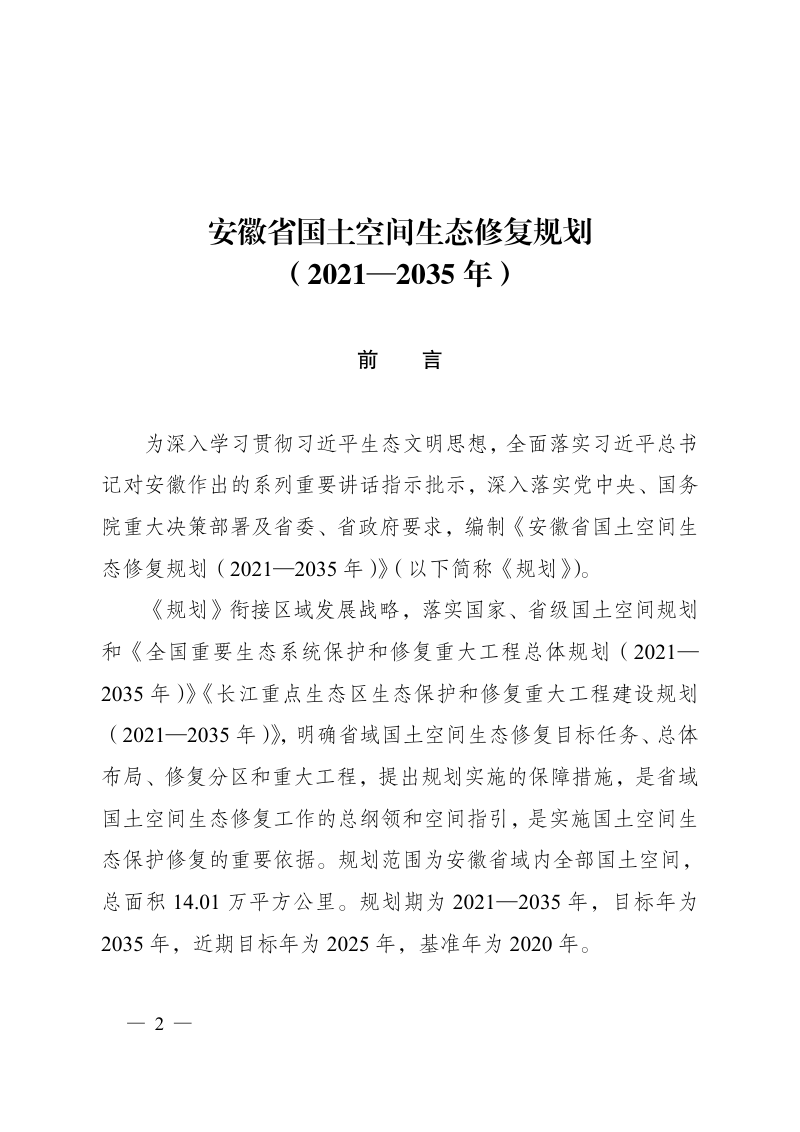 安徽省国土空间生态修复规划
（2021—2035 年）

前　言

为深入学习贯彻习近平生态文明思想，全面落实习近平总书记对安徽作出的系列重要讲话指示批示，深入落实党中央、国务院重大决策部署及省委、省政府要求，编制《安徽省国土空间生态修复规划（2021—2035 年）》（以下简称《规划》）。

《规划》衔接区域发展战略，落实国家、省级国土空间规划和《全国重要生态系统保护和修复重大工程总体规划（2021—2035 年）》《长江重点生态区生态保护和修复重大工程建设规划（2021—2035 年）》，明确省域国土空间生态修复目标任务、总体布局、修复分区和重大工程，提出规划实施的保障措施，是省域国土空间生态修复工作的总纲领和空间指引，是实施国土空间生态保护修复的重要依据。规划范围为安徽省域内全部国土空间，总面积 14.01 万平方公里。规划期为 2021—2035 年，目标年为 2035 年，近期目标年为 2025 年，基准年为 2020 年。

— 2 —